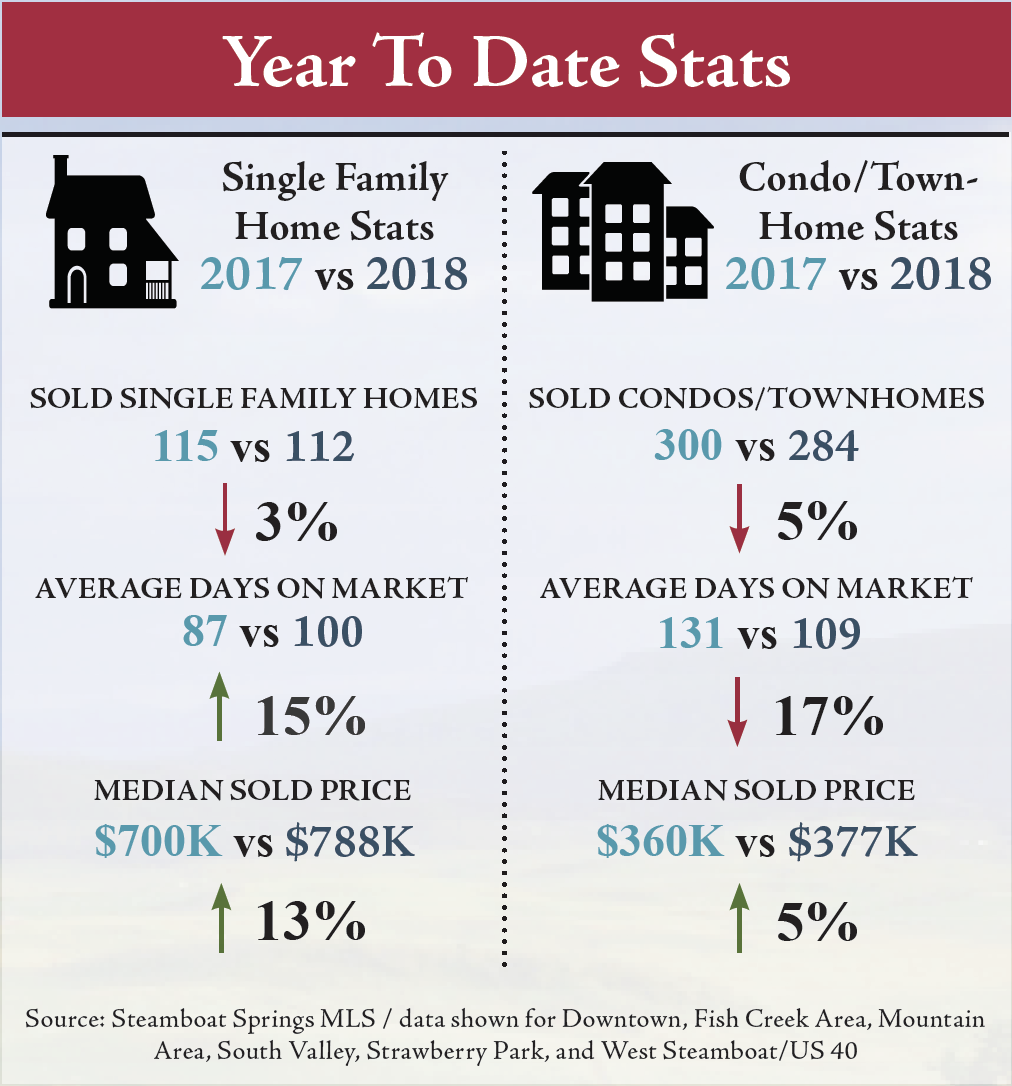 Year To Date Stats

Single Family Home Stats
2017 vs 2018

SOLD SINGLE FAMILY HOMES
115 vs 112
3%

AVERAGE DAYS ON MARKET
87 vs 100
15%

MEDIAN SOLD PRICE
$700K vs $788K
13%

Condo/Town-Home Stats
2017 vs 2018

SOLD CONDOS/TOWNHOMES
300 vs 284
5%

AVERAGE DAYS ON MARKET
131 vs 109
17%

MEDIAN SOLD PRICE
$360K vs $377K
5%

Source: Steamboat Springs MLS / data shown for Downtown, Fish Creek Area, Mountain Area, South Valley, Strawberry Park, and West Steamboat/US 40